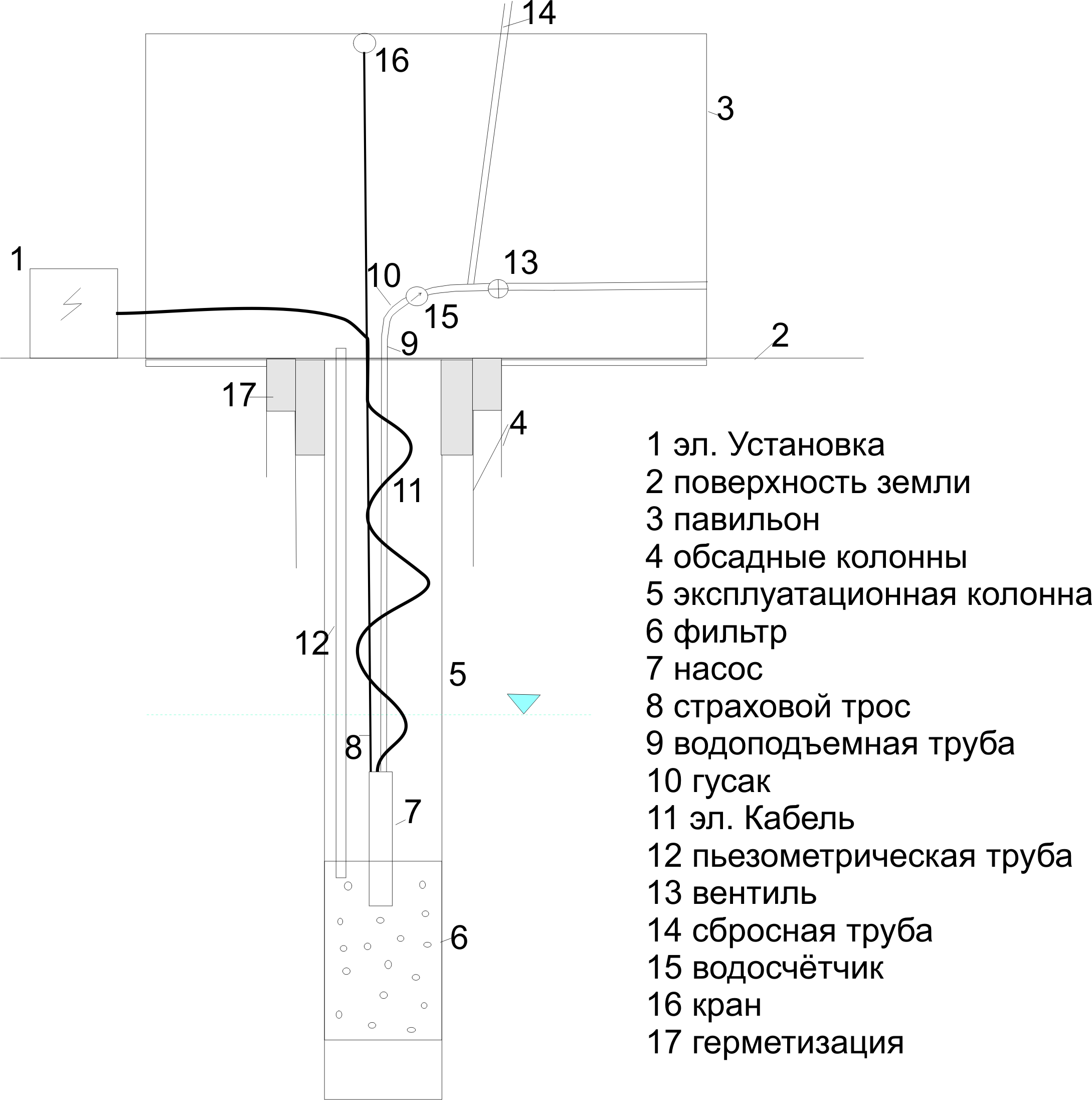 14
16
3
1
10
13
15
9
2
17
4
11
12
5
8
7
6

1 эл. Установка
2 поверхность земли
3 павильон
4 обсадные колонны
5 эксплуатационная колонна
6 фильтр
7 насос
8 страховой трос
9 водоподъемная труба
10 гусак
11 эл. Кабель
12 пьезометрическая труба
13 вентиль
14 сбросная труба
15 водосчётчик
16 кран
17 герметизация